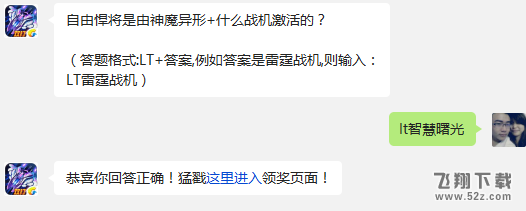 自由悍将是由神魔异形+什么战机激活的？

（答题格式:LT+答案,例如答案是雷霆战机,则输入：LT雷霆战机）

lt智慧曙光

恭喜你回答正确！猛戳这里进入领奖页面！

飞翔下载
www.52z.com